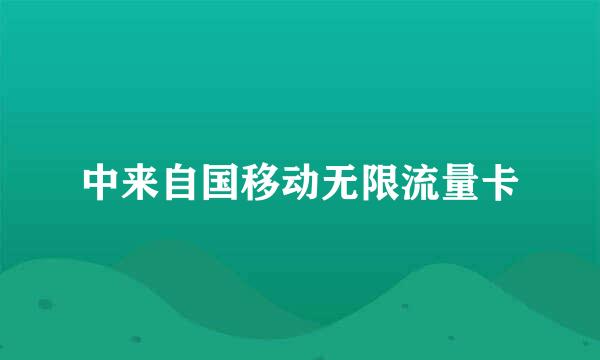 中来自国移动无限流量卡